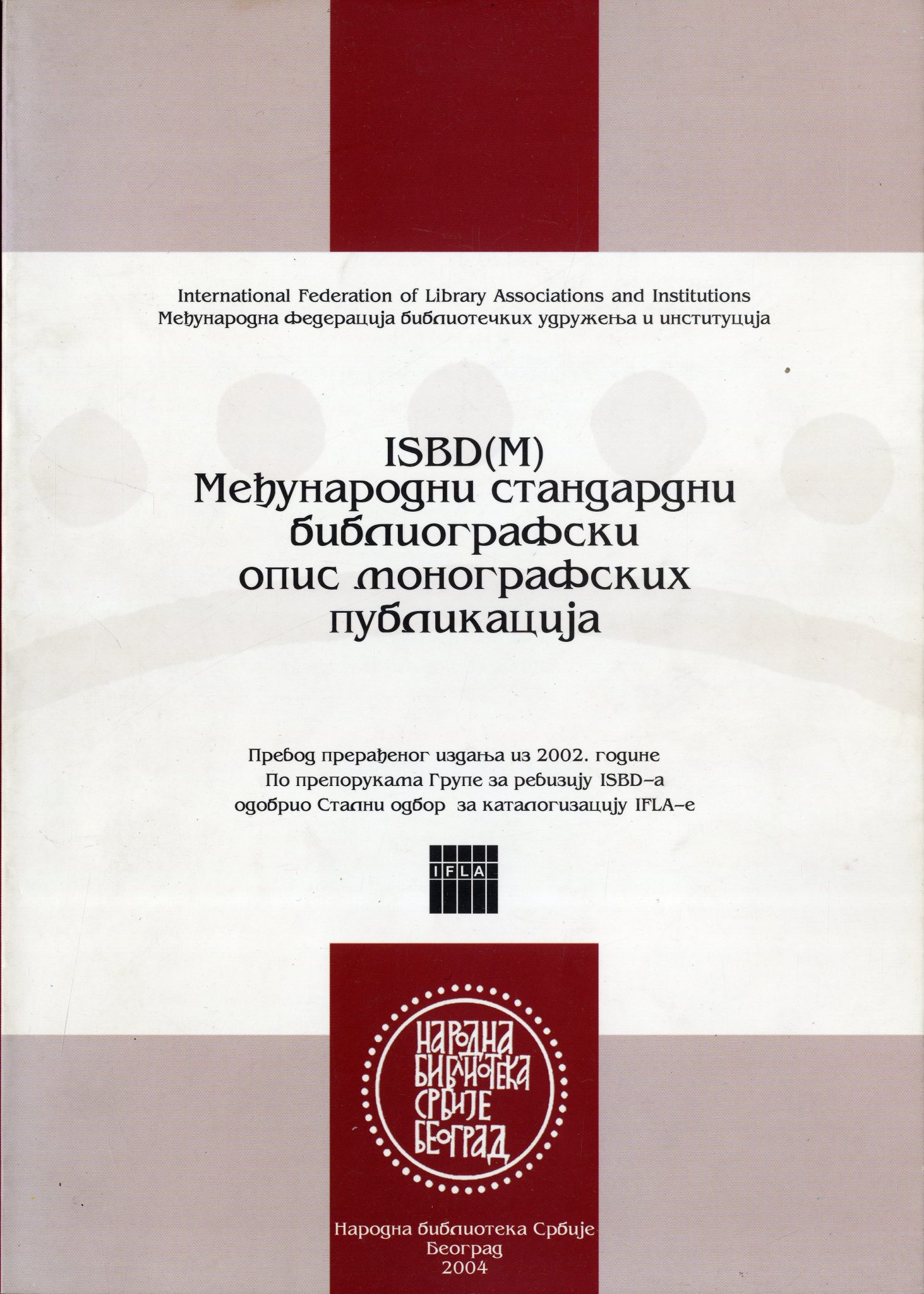 International Federation of Library Associations and Institutions
Међународна федерација библиотечких удружења и институција

ISBD(M)
Међународни стандардни библиографски опис монографских публикација

Превод прерађеног издања из 2002. године
По препорукама Групе за ревизију ISBD-а
одобрио Стални одбор за каталогизацију IFLA-е

IFLA

НАРОДНА БИБЛИОТЕКА СРБИЈЕ БЕОГРАД

Народна библиотека Србије
Београд
2004